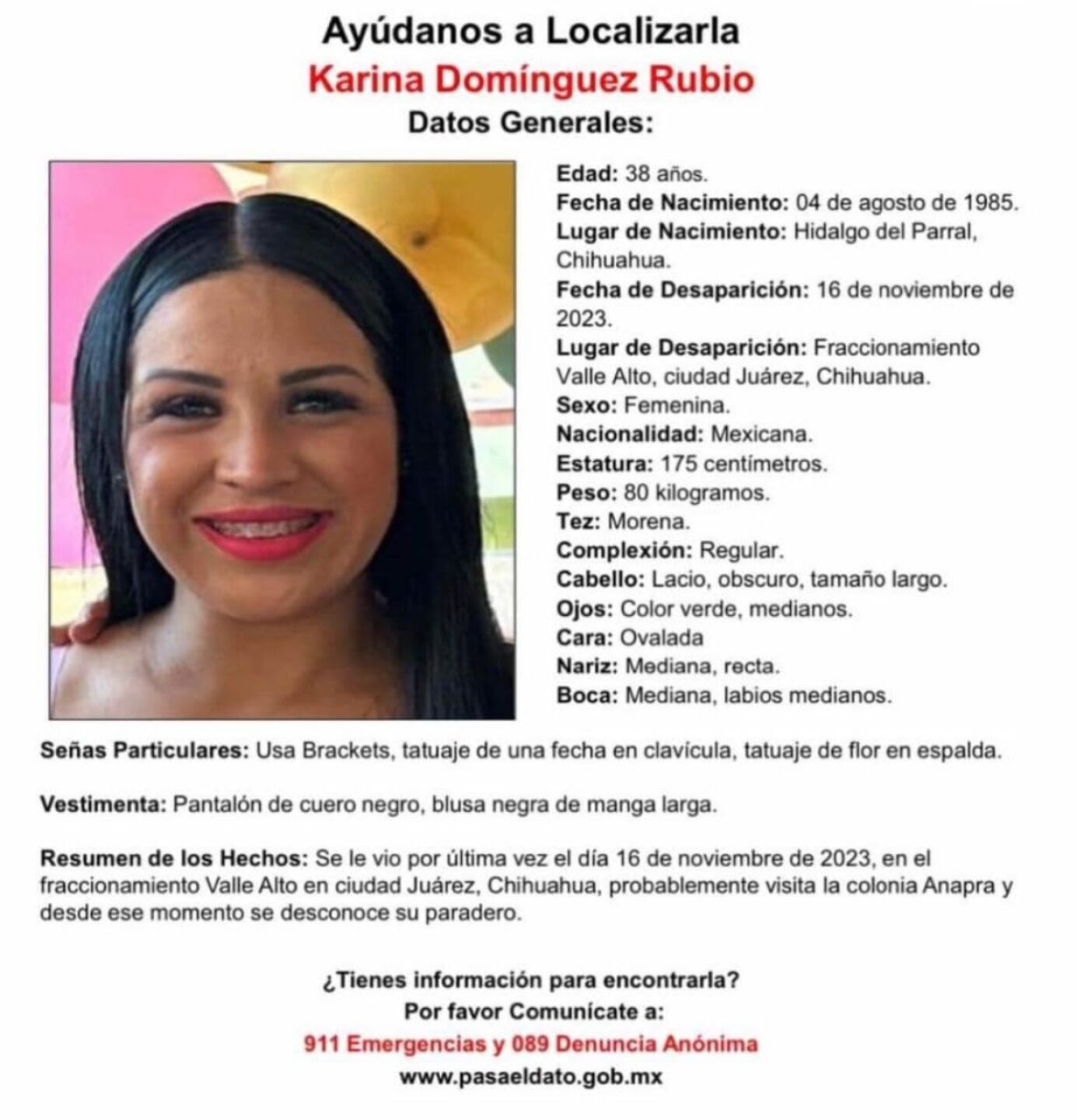 Ayúdanos a Localizarla
Karina Domínguez Rubio
Datos Generales:

Edad: 38 años.
Fecha de Nacimiento: 04 de agosto de 1985.
Lugar de Nacimiento: Hidalgo del Parral, Chihuahua.
Fecha de Desaparición: 16 de noviembre de 2023.
Lugar de Desaparición: Fraccionamiento Valle Alto, ciudad Juárez, Chihuahua.
Sexo: Femenina.
Nacionalidad: Mexicana.
Estatura: 175 centímetros.
Peso: 80 kilogramos.
Tez: Morena.
Complexión: Regular.
Cabello: Lacio, obscuro, tamaño largo.
Ojos: Color verde, medianos.
Cara: Ovalada
Nariz: Mediana, recta.
Boca: Mediana, labios medianos.

Señas Particulares: Usa Brackets, tatuaje de una fecha en clavícula, tatuaje de flor en espalda.

Vestimenta: Pantalón de cuero negro, blusa negra de manga larga.

Resumen de los Hechos: Se le vio por última vez el día 16 de noviembre de 2023, en el fraccionamiento Valle Alto en ciudad Juárez, Chihuahua, probablemente visita la colonia Anapra y desde ese momento se desconoce su paradero.

¿Tienes información para encontrarla?
Por favor Comunícate a:
911 Emergencias y 089 Denuncia Anónima
www.pasaeldato.gob.mx